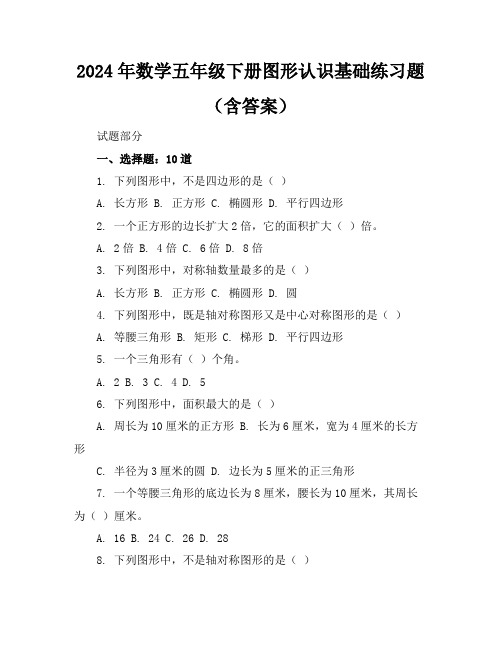 2024年数学五年级下册图形认识基础练习题（含答案）

试题部分

一、选择题：10道

1. 下列图形中，不是四边形的是（ ）

A. 长方形 B. 正方形 C. 椭圆形 D. 平行四边形

2. 一个正方形的边长扩大2倍，它的面积扩大（ ）倍。

A. 2倍 B. 4倍 C. 6倍 D. 8倍

3. 下列图形中，对称轴数量最多的是（ ）

A. 长方形 B. 正方形 C. 椭圆形 D. 圆

4. 下列图形中，既是轴对称图形又是中心对称图形的是（ ）

A. 等腰三角形 B. 矩形 C. 梯形 D. 平行四边形

5. 一个三角形有（ ）个角。

A. 2 B. 3 C. 4 D. 5

6. 下列图形中，面积最大的是（ ）

A. 周长为10厘米的正方形 B. 长为6厘米，宽为4厘米的长方形

C. 半径为3厘米的圆 D. 边长为5厘米的正三角形

7. 一个等腰三角形的底边长为8厘米，腰长为10厘米，其周长为（ ）厘米。

A. 16 B. 24 C. 26 D. 28

8. 下列图形中，不是轴对称图形的是（ ）